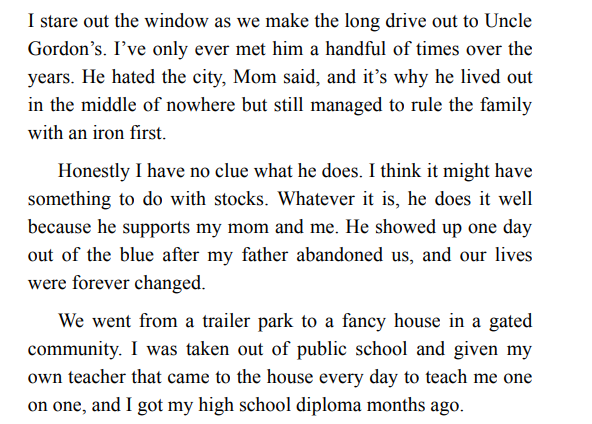 I stare out the window as we make the long drive out to Uncle Gordon’s. I’ve only ever met him a handful of times over the years. He hated the city, Mom said, and it’s why he lived out in the middle of nowhere but still managed to rule the family with an iron first.

Honestly I have no clue what he does. I think it might have something to do with stocks. Whatever it is, he does it well because he supports my mom and me. He showed up one day out of the blue after my father abandoned us, and our lives were forever changed.

We went from a trailer park to a fancy house in a gated community. I was taken out of public school and given my own teacher that came to the house every day to teach me one on one, and I got my high school diploma months ago.